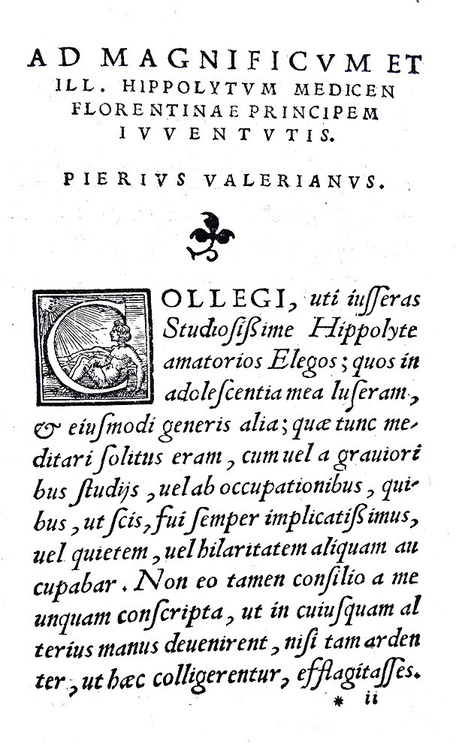 AD MAGNIFICVM ET ILL. HIPPOLYTVM MEDICEN FLORENTINAE PRINCIPEM IVVENTVTIS.

PIERIVS VALERIANVS.

COLLEGI, uti iusseras Studiosissime Hippolyte amatorios Elegos; quos in adolescentia mea luseram, & eiusmodi generis alia; quæ tunc meditari solitus eram, cum uel a grauioribus studijs, uel ab occupationibus, quibus, ut scis, fui semper implicatissimus, uel quietem, uel hilaritatem aliquam aucupabar. Non eo tamen consilio a me unquam conscripta, ut in cuiusquam alterius manus deuenirent, nisi tam ardenter, ut hæc colligerentur, efflagitasses.

* ii